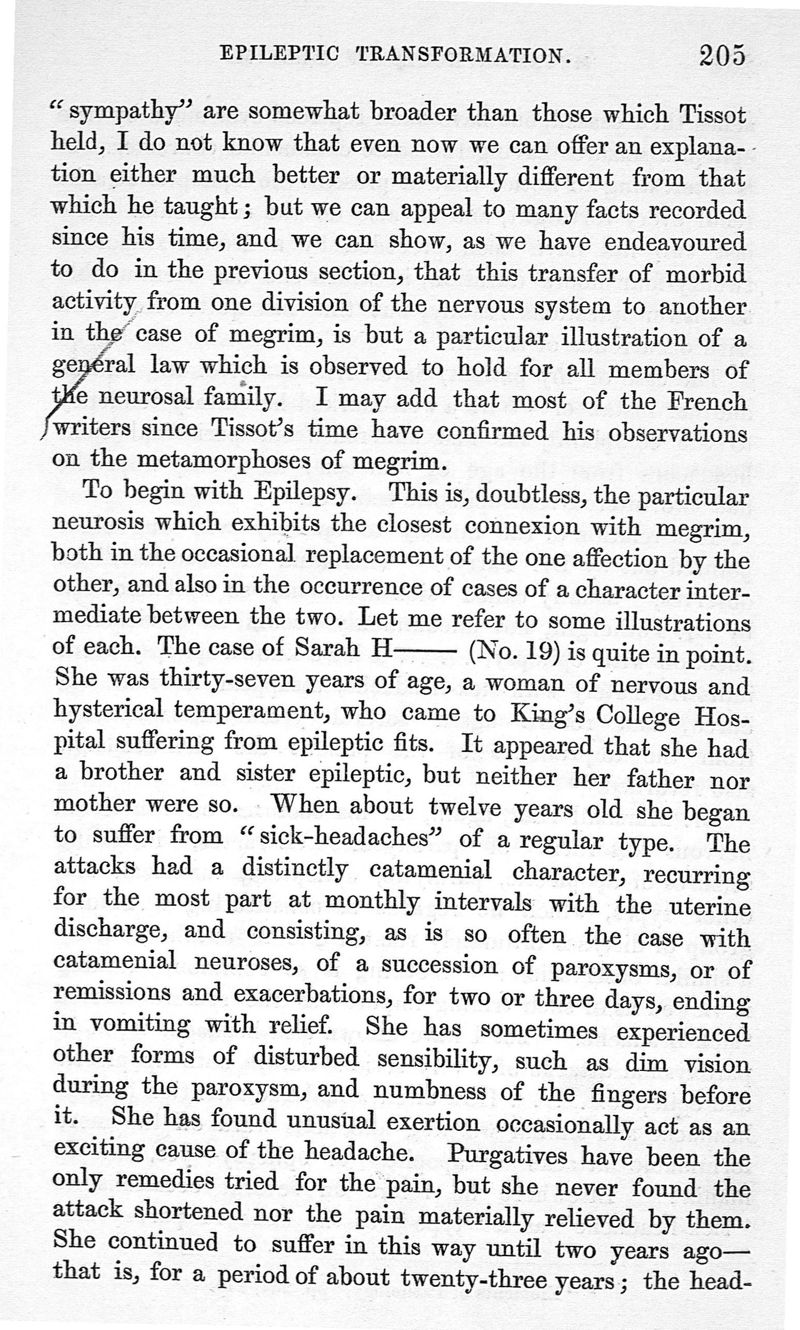 EPILEPTIC TRANSFORMATION. 205

"sympathy" are somewhat broader than those which Tissot held, I do not know that even now we can offer an explanation either much better or materially different from that which he taught; but we can appeal to many facts recorded since his time, and we can show, as we have endeavoured to do in the previous section, that this transfer of morbid activity from one division of the nervous system to another in the case of megrim, is but a particular illustration of a general law which is observed to hold for all members of the neurosal family. I may add that most of the French writers since Tissot's time have confirmed his observations on the metamorphoses of megrim.

To begin with Epilepsy. This is, doubtless, the particular neurosis which exhibits the closest connexion with megrim, both in the occasional replacement of the one affection by the other, and also in the occurrence of cases of a character intermediate between the two. Let me refer to some illustrations of each. The case of Sarah H—— (No. 19) is quite in point. She was thirty-seven years of age, a woman of nervous and hysterical temperament, who came to King's College Hospital suffering from epileptic fits. It appeared that she had a brother and sister epileptic, but neither her father nor mother were so. When about twelve years old she began to suffer from "sick-headaches" of a regular type. The attacks had a distinctly catamenial character, recurring for the most part at monthly intervals with the uterine discharge, and consisting, as is so often the case with catamenial neuroses, of a succession of paroxysms, or of remissions and exacerbations, for two or three days, ending in vomiting with relief. She has sometimes experienced other forms of disturbed sensibility, such as dim vision during the paroxysm, and numbness of the fingers before it. She has found unusual exertion occasionally act as an exciting cause of the headache. Purgatives have been the only remedies tried for the pain, but she never found the attack shortened nor the pain materially relieved by them. She continued to suffer in this way until two years ago—that is, for a period of about twenty-three years; the head-